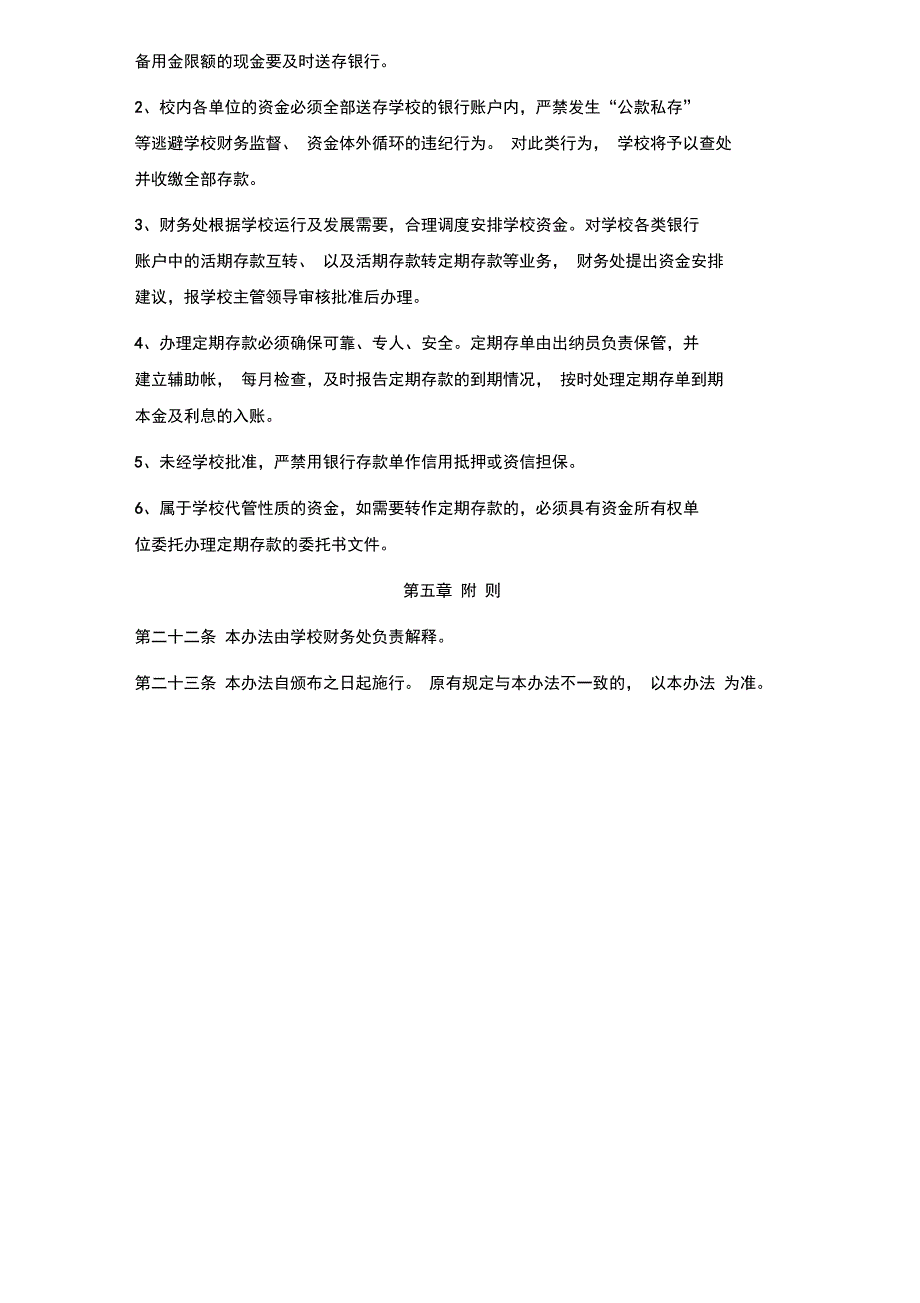 备用金限额的现金要及时送存银行。

2、校内各单位的资金必须全部送存学校的银行账户内，严禁发生“公款私存”等逃避学校财务监督、 资金体外循环的违纪行为。 对此类行为， 学校将予以查处并收缴全部存款。

3、财务处根据学校运行及发展需要，合理调度安排学校资金。对学校各类银行账户中的活期存款互转、 以及活期存款转定期存款等业务， 财务处提出资金安排建议，报学校主管领导审核批准后办理。

4、办理定期存款必须确保可靠、专人、安全。定期存单由出纳员负责保管，并建立辅助帐， 每月检查，及时报告定期存款的到期情况， 按时处理定期存单到期本金及利息的入账。

5、未经学校批准，严禁用银行存款单作信用抵押或资信担保。

6、属于学校代管性质的资金，如需要转作定期存款的，必须具有资金所有权单位委托办理定期存款的委托书文件。

第五章 附 则

第二十二条 本办法由学校财务处负责解释。

第二十三条 本办法自颁布之日起施行。 原有规定与本办法不一致的， 以本办法 为准。